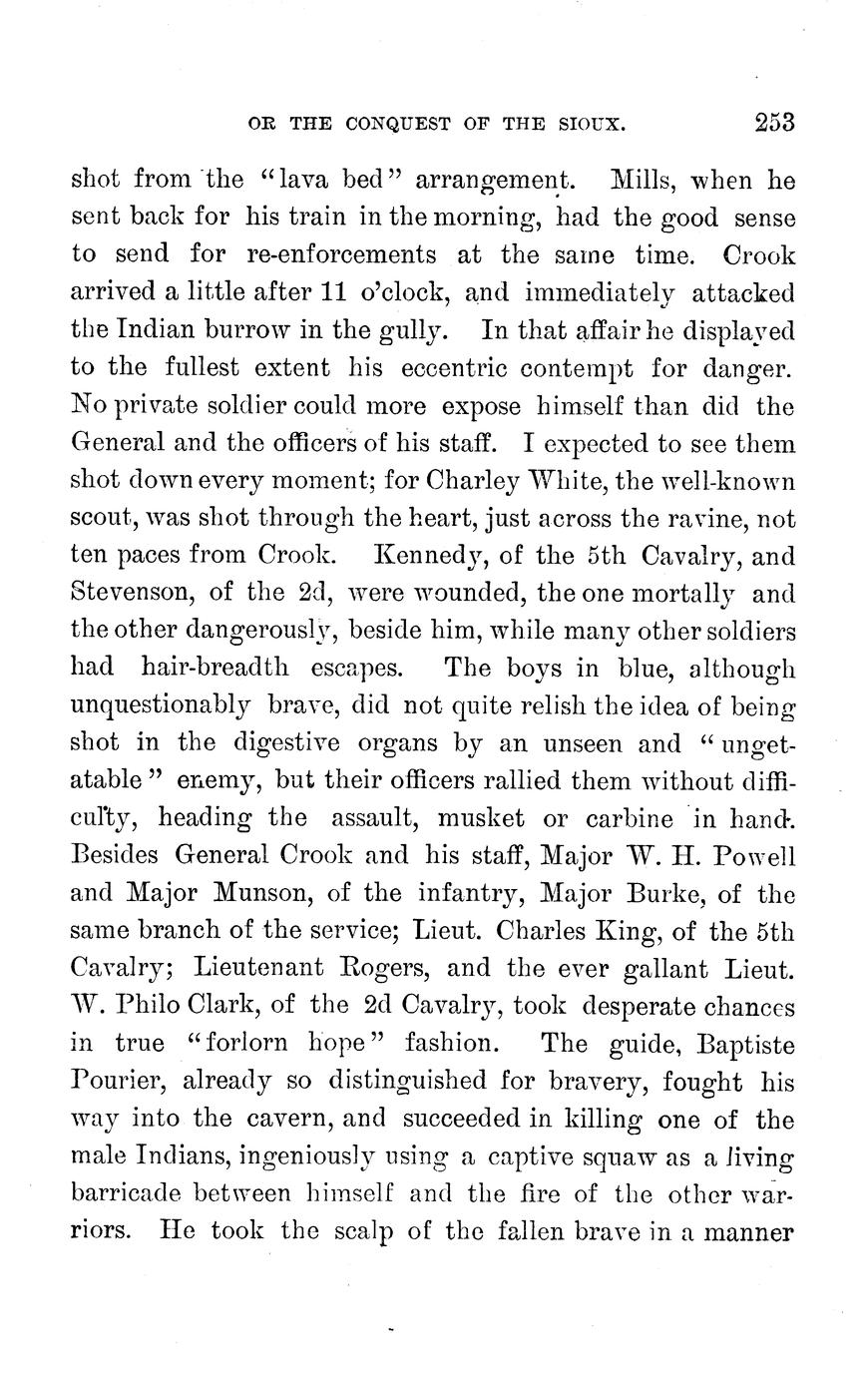 OR THE CONQUEST OF THE SIOUX. 253

shot from the "lava bed" arrangement. Mills, when he sent back for his train in the morning, had the good sense to send for re-enforcements at the same time. Crook arrived a little after 11 o'clock, and immediately attacked the Indian burrow in the gully. In that affair he displayed to the fullest extent his eccentric contempt for danger. No private soldier could more expose himself than did the General and the officers of his staff. I expected to see them shot down every moment; for Charley White, the well-known scout, was shot through the heart, just across the ravine, not ten paces from Crook. Kennedy, of the 5th Cavalry, and Stevenson, of the 2d, were wounded, the one mortally and the other dangerously, beside him, while many other soldiers had hair-breadth escapes. The boys in blue, although unquestionably brave, did not quite relish the idea of being shot in the digestive organs by an unseen and "ungetatable" enemy, but their officers rallied them without difficulty, heading the assault, musket or carbine in hand. Besides General Crook and his staff, Major W. H. Powell and Major Munson, of the infantry, Major Burke, of the same branch of the service; Lieut. Charles King, of the 5th Cavalry; Lieutenant Rogers, and the ever gallant Lieut. W. Philo Clark, of the 2d Cavalry, took desperate chances in true "forlorn hope" fashion. The guide, Baptiste Pourier, already so distinguished for bravery, fought his way into the cavern, and succeeded in killing one of the male Indians, ingeniously using a captive squaw as a living barricade between himself and the fire of the other warriors. He took the scalp of the fallen brave in a manner